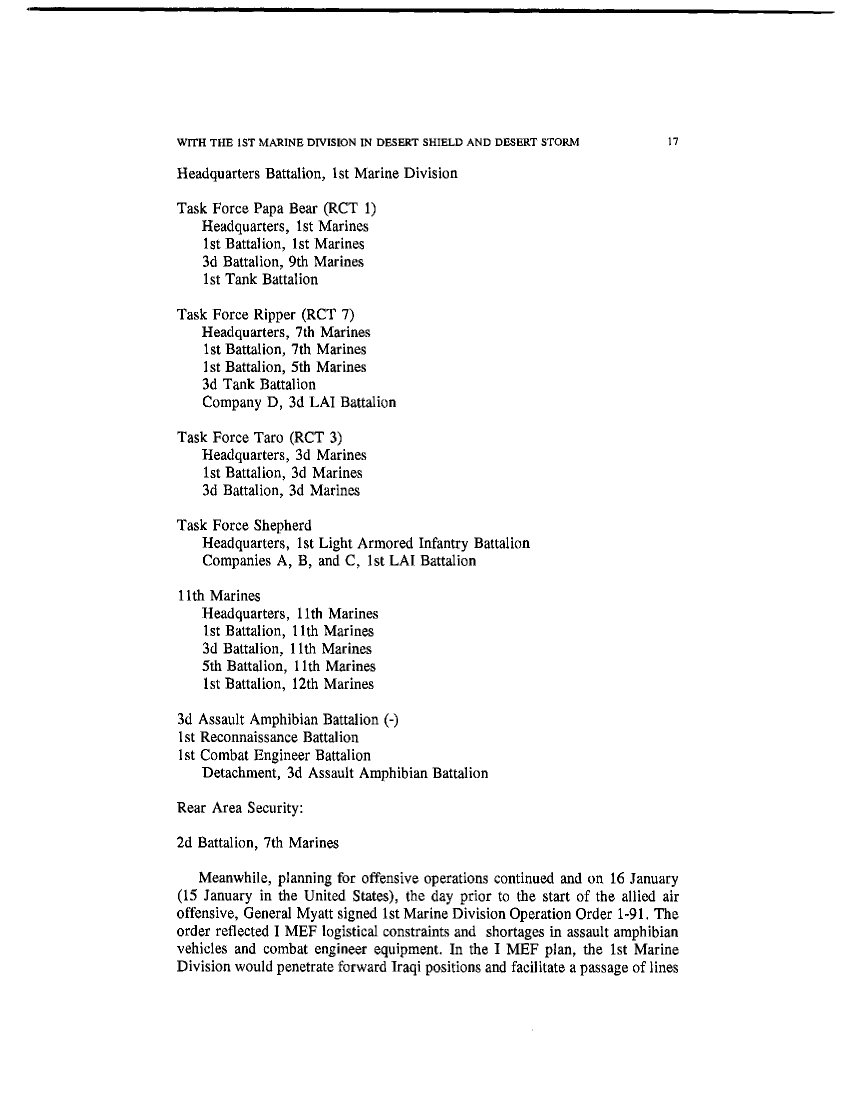 WITH THE 1ST MARINE DIVISION IN DESERT SHIELD AND DESERT STORM 17

Headquarters Battalion, 1st Marine Division

Task Force Papa Bear (RCT 1)
Headquarters, 1st Marines
1st Battalion, 1st Marines
3d Battalion, 9th Marines
1st Tank Battalion

Task Force Ripper (RCT 7)
Headquarters, 7th Marines
1st Battalion, 7th Marines
1st Battalion, 5th Marines
3d Tank Battalion
Company D, 3d LAI Battalion

Task Force Taro (RCT 3)
Headquarters, 3d Marines
1st Battalion, 3d Marines
3d Battalion, 3d Marines

Task Force Shepherd
Headquarters, 1st Light Armored Infantry Battalion
Companies A, B, and C, 1st LAI Battalion

11th Marines
Headquarters, 11th Marines
1st Battalion, 11th Marines
3d Battalion, 11th Marines
5th Battalion, 11th Marines
1st Battalion, 12th Marines

3d Assault Amphibian Battalion (-)
1st Reconnaissance Battalion
1st Combat Engineer Battalion
Detachment, 3d Assault Amphibian Battalion

Rear Area Security:

2d Battalion, 7th Marines

Meanwhile, planning for offensive operations continued and on 16 January (15 January in the United States), the day prior to the start of the allied air offensive, General Myatt signed 1st Marine Division Operation Order 1-91. The order reflected I MEF logistical constraints and shortages in assault amphibian vehicles and combat engineer equipment. In the I MEF plan, the 1st Marine Division would penetrate forward Iraqi positions and facilitate a passage of lines